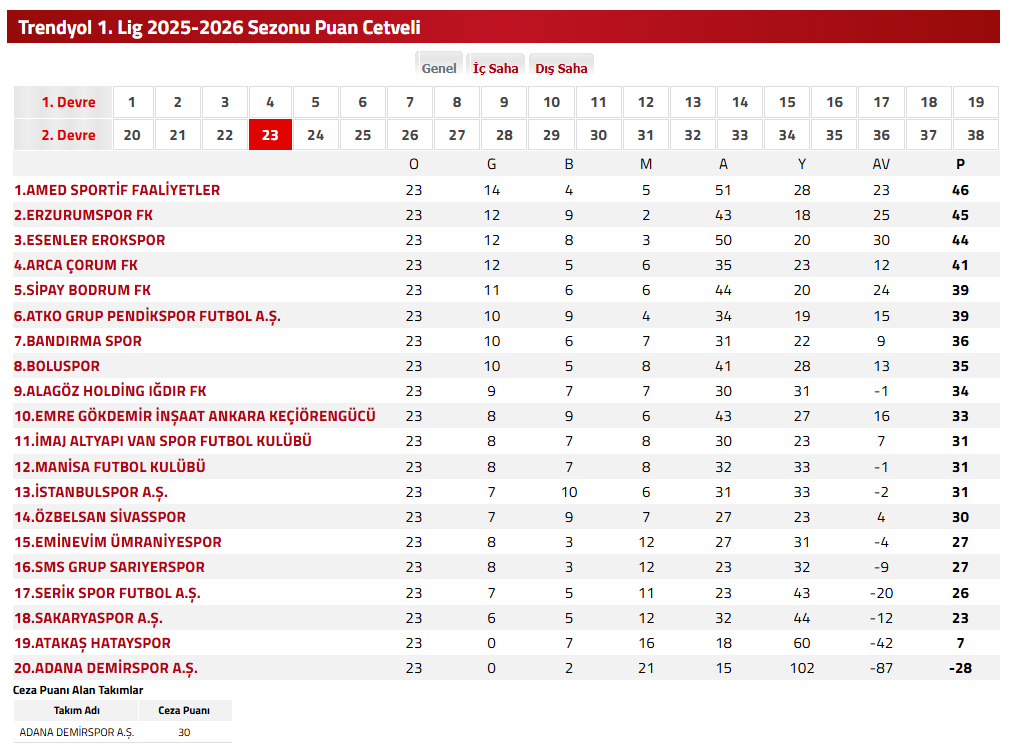 Trendyol 1. Lig 2025-2026 Sezonu Puan Cetveli

Genel İç Saha Dış Saha

| 1. Devre | 1 | 2 | 3 | 4 | 5 | 6 | 7 | 8 | 9 | 10 | 11 | 12 | 13 | 14 | 15 | 16 | 17 | 18 | 19 |
|---|---|---|---|---|---|---|---|---|---|---|---|---|---|---|---|---|---|---|---|
| 2. Devre | 20 | 21 | 22 | 23 | 24 | 25 | 26 | 27 | 28 | 29 | 30 | 31 | 32 | 33 | 34 | 35 | 36 | 37 | 38 |

| | O | G | B | M | A | Y | AV | P |
|---|---|---|---|---|---|---|---|---|
| 1.AMED SPORTİF FAALİYETLER | 23 | 14 | 4 | 5 | 51 | 28 | 23 | 46 |
| 2.ERZURUMSPOR FK | 23 | 12 | 9 | 2 | 43 | 18 | 25 | 45 |
| 3.ESENLER EROKSPOR | 23 | 12 | 8 | 3 | 50 | 20 | 30 | 44 |
| 4.ARCA ÇORUM FK | 23 | 12 | 5 | 6 | 35 | 23 | 12 | 41 |
| 5.SİPAY BODRUM FK | 23 | 11 | 6 | 6 | 44 | 20 | 24 | 39 |
| 6.ATKO GRUP PENDİKSPOR FUTBOL A.Ş. | 23 | 10 | 9 | 4 | 34 | 19 | 15 | 39 |
| 7.BANDIRMA SPOR | 23 | 10 | 6 | 7 | 31 | 22 | 9 | 36 |
| 8.BOLUSPOR | 23 | 10 | 5 | 8 | 41 | 28 | 13 | 35 |
| 9.ALAGÖZ HOLDİNG IĞDIR FK | 23 | 9 | 7 | 7 | 30 | 31 | -1 | 34 |
| 10.EMRE GÖKDEMİR İNŞAAT ANKARA KEÇİÖRENGÜCÜ | 23 | 8 | 9 | 6 | 43 | 27 | 16 | 33 |
| 11.İMAJ ALTYAPI VAN SPOR FUTBOL KULÜBÜ | 23 | 8 | 7 | 8 | 30 | 23 | 7 | 31 |
| 12.MANİSA FUTBOL KULÜBÜ | 23 | 8 | 7 | 8 | 32 | 33 | -1 | 31 |
| 13.İSTANBULSPOR A.Ş. | 23 | 7 | 10 | 6 | 31 | 33 | -2 | 31 |
| 14.ÖZBELSAN SİVASSPOR | 23 | 7 | 9 | 7 | 27 | 23 | 4 | 30 |
| 15.EMİNEVİM ÜMRANİYESPOR | 23 | 8 | 3 | 12 | 27 | 31 | -4 | 27 |
| 16.SMS GRUP SARIYERSPOR | 23 | 8 | 3 | 12 | 23 | 32 | -9 | 27 |
| 17.SERİK SPOR FUTBOL A.Ş. | 23 | 7 | 5 | 11 | 23 | 43 | -20 | 26 |
| 18.SAKARYASPOR A.Ş. | 23 | 6 | 5 | 12 | 32 | 44 | -12 | 23 |
| 19.ATAKAŞ HATAYSPOR | 23 | 0 | 7 | 16 | 18 | 60 | -42 | 7 |
| 20.ADANA DEMİRSPOR A.Ş. | 23 | 0 | 2 | 21 | 15 | 102 | -87 | -28 |

Ceza Puanı Alan Takımlar

| Takım Adı | Ceza Puanı |
|---|---|
| ADANA DEMİRSPOR A.Ş. | 30 |